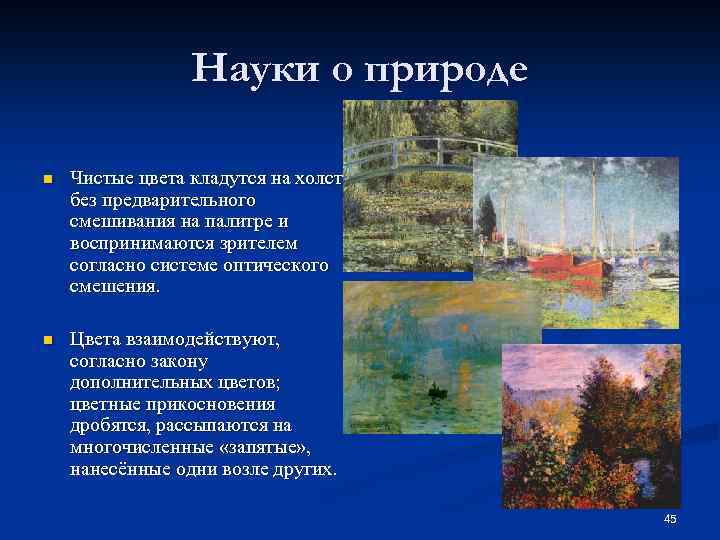 Науки о природе

Чистые цвета кладутся на холст без предварительного смешивания на палитре и воспринимаются зрителем согласно системе оптического смешения.

Цвета взаимодействуют, согласно закону дополнительных цветов; цветные прикосновения дробятся, рассыпаются на многочисленные «запятые», нанесённые одни возле других.

45